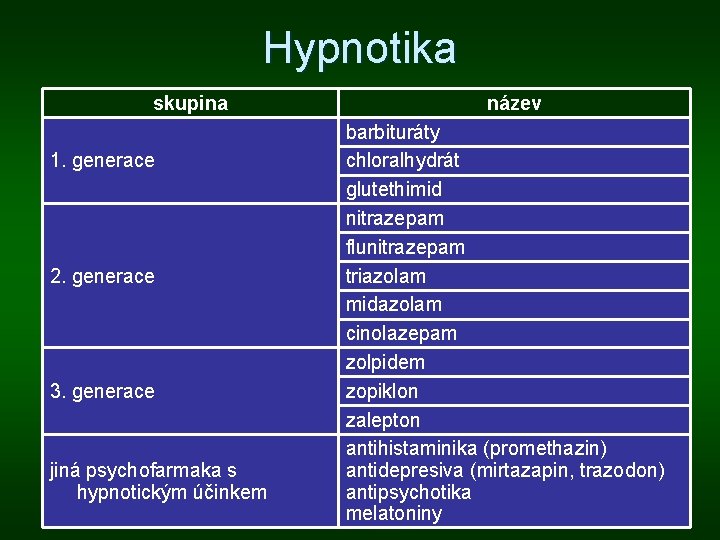 Hypnotika

| skupina | název |
|---|---|
| 1. generace | barbituráty |
| | chloralhydrát |
| | glutethimid |
| 2. generace | nitrazepam |
| | flunitrazepam |
| | triazolam |
| | midazolam |
| | cinolazepam |
| 3. generace | zolpidem |
| | zopiklon |
| | zalepton |
| jiná psychofarmaka s hypnotickým účinkem | antihistaminika (promethazin) antidepresiva (mirtazapin, trazodon) antipsychotika melatoniny |